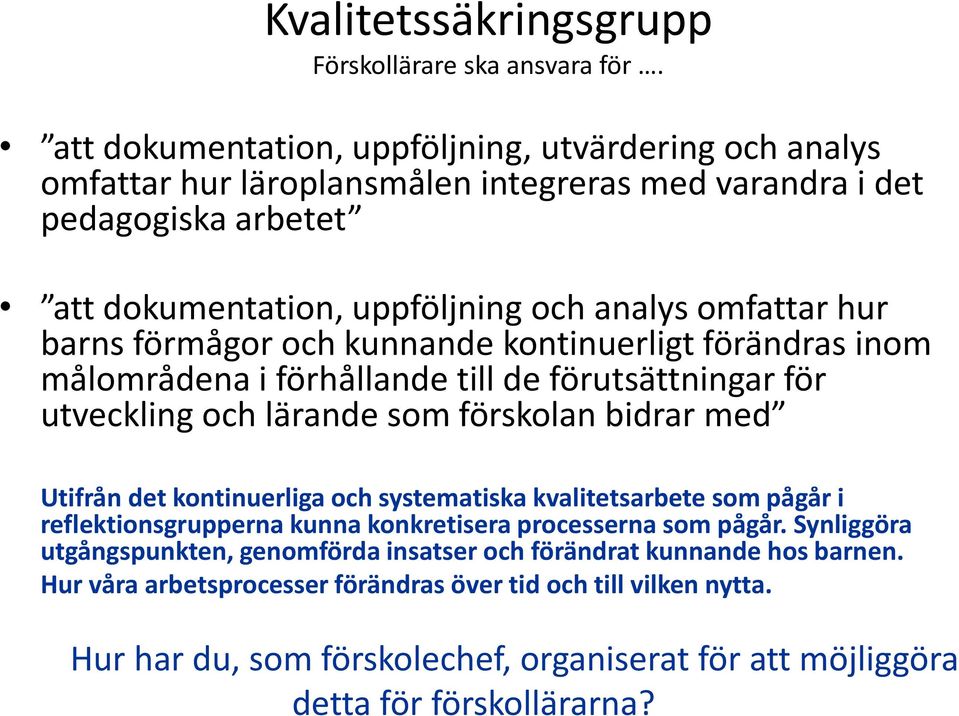 Kvalitetssäkringsgrupp
Förskollärare ska ansvara för ….

• ”att dokumentation, uppföljning, utvärdering och analys omfattar hur läroplansmålen integreras med varandra i det pedagogiska arbetet”

• ”att dokumentation, uppföljning och analys omfattar hur barns förmågor och kunnande kontinuerligt förändras inom målområdena i förhållande till de förutsättningar för utveckling och lärande som förskolan bidrar med”

Utifrån det kontinuerliga och systematiska kvalitetsarbete som pågår i reflektionsgrupperna kunna konkretisera processerna som pågår. Synliggöra utgångspunkten, genomförda insatser och förändrat kunnande hos barnen. Hur våra arbetsprocesser förändras över tid och till vilken nytta.

Hur har du, som förskolechef, organiserat för att möjliggöra detta för förskollärarna?